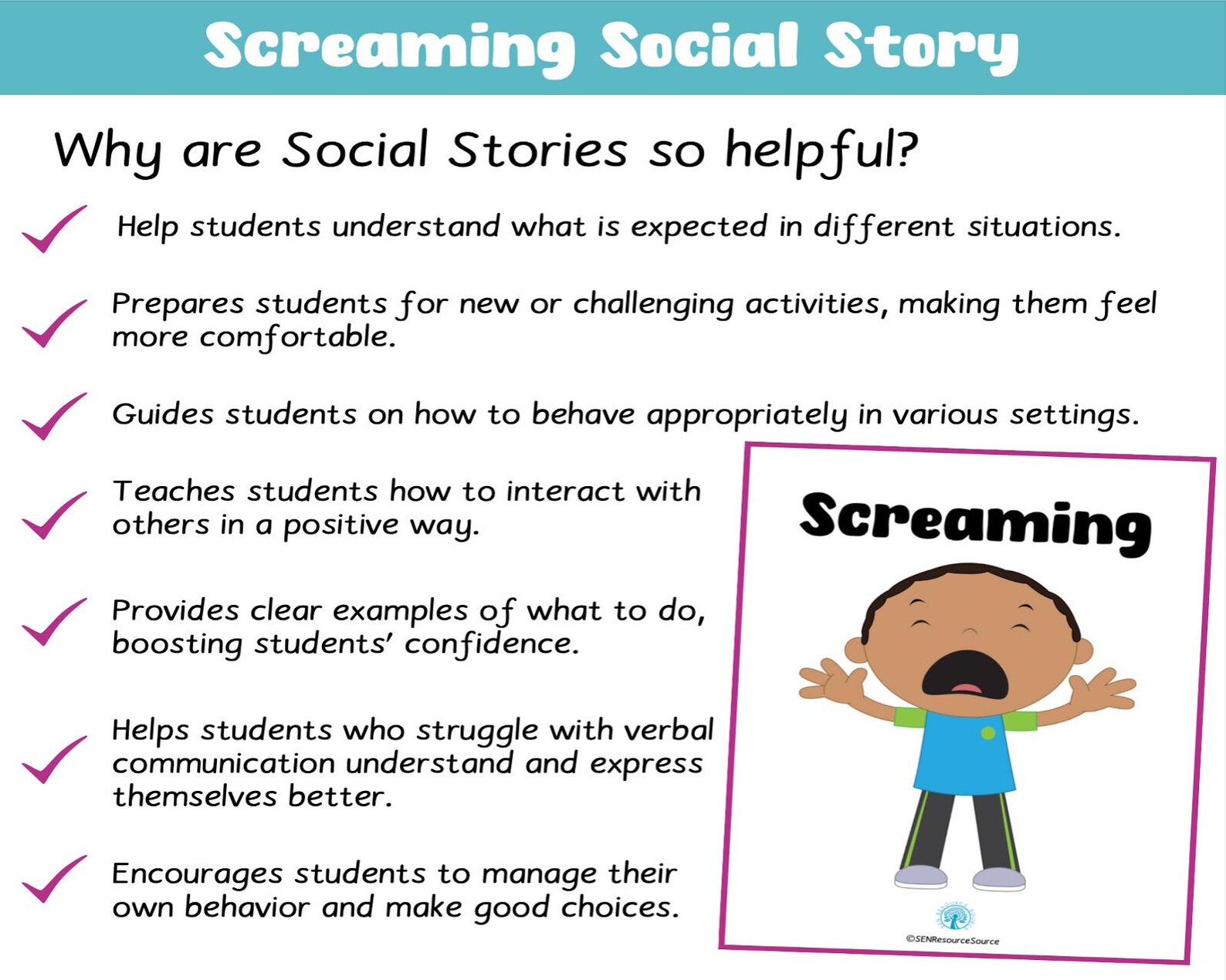 Screaming Social Story

Why are Social Stories so helpful?

Help students understand what is expected in different situations.

Prepares students for new or challenging activities, making them feel more comfortable.

Guides students on how to behave appropriately in various settings.

Teaches students how to interact with others in a positive way.

Provides clear examples of what to do, boosting students' confidence.

Helps students who struggle with verbal communication understand and express themselves better.

Encourages students to manage their own behavior and make good choices.

Screaming

©SENResourceSource